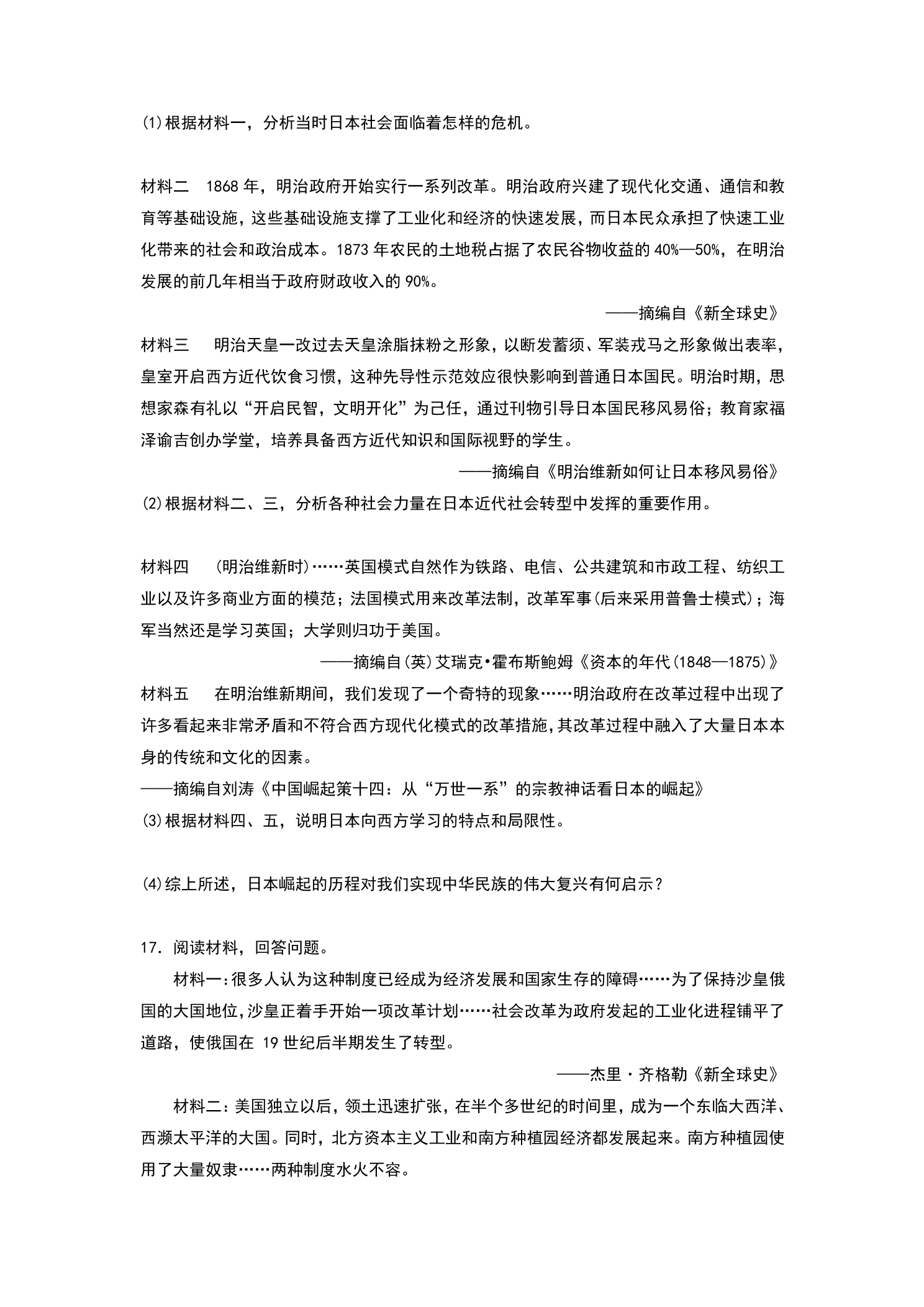 (1)根据材料一，分析当时日本社会面临着怎样的危机。

材料二 1868年，明治政府开始实行一系列改革。明治政府兴建了现代化交通、通信和教育等基础设施，这些基础设施支撑了工业化和经济的快速发展，而日本民众承担了快速工业化带来的社会和政治成本。1873年农民的土地税占据了农民谷物收益的40%—50%，在明治发展的前几年相当于政府财政收入的90%。

——摘编自《新全球史》

材料三 明治天皇一改过去天皇涂脂抹粉之形象，以断发蓄须、军装戎马之形象做出表率，皇室开启西方近代饮食习惯，这种先导性示范效应很快影响到普通日本国民。明治时期，思想家森有礼以“开启民智，文明开化”为己任，通过刊物引导日本国民移风易俗；教育家福泽谕吉创办学堂，培养具备西方近代知识和国际视野的学生。

——摘编自《明治维新如何让日本移风易俗》

(2)根据材料二、三，分析各种社会力量在日本近代社会转型中发挥的重要作用。

材料四 (明治维新时)……英国模式自然作为铁路、电信、公共建筑和市政工程、纺织工业以及许多商业方面的模范；法国模式用来改革法制，改革军事(后来采用普鲁士模式)；海军当然还是学习英国；大学则归功于美国。

——摘编自(英)艾瑞克•霍布斯鲍姆《资本的年代(1848—1875)》

材料五 在明治维新期间，我们发现了一个奇特的现象……明治政府在改革过程中出现了许多看起来非常矛盾和不符合西方现代化模式的改革措施,其改革过程中融入了大量日本本身的传统和文化的因素。

——摘编自刘涛《中国崛起策十四：从“万世一系”的宗教神话看日本的崛起》

(3)根据材料四、五，说明日本向西方学习的特点和局限性。

(4)综上所述，日本崛起的历程对我们实现中华民族的伟大复兴有何启示？

17.阅读材料，回答问题。

材料一:很多人认为这种制度已经成为经济发展和国家生存的障碍……为了保持沙皇俄国的大国地位,沙皇正着手开始一项改革计划……社会改革为政府发起的工业化进程铺平了道路，使俄国在19世纪后半期发生了转型。

——杰里·齐格勒《新全球史》

材料二:美国独立以后，领土迅速扩张，在半个多世纪的时间里，成为一个东临大西洋、西濒太平洋的大国。同时，北方资本主义工业和南方种植园经济都发展起来。南方种植园使用了大量奴隶……两种制度水火不容。